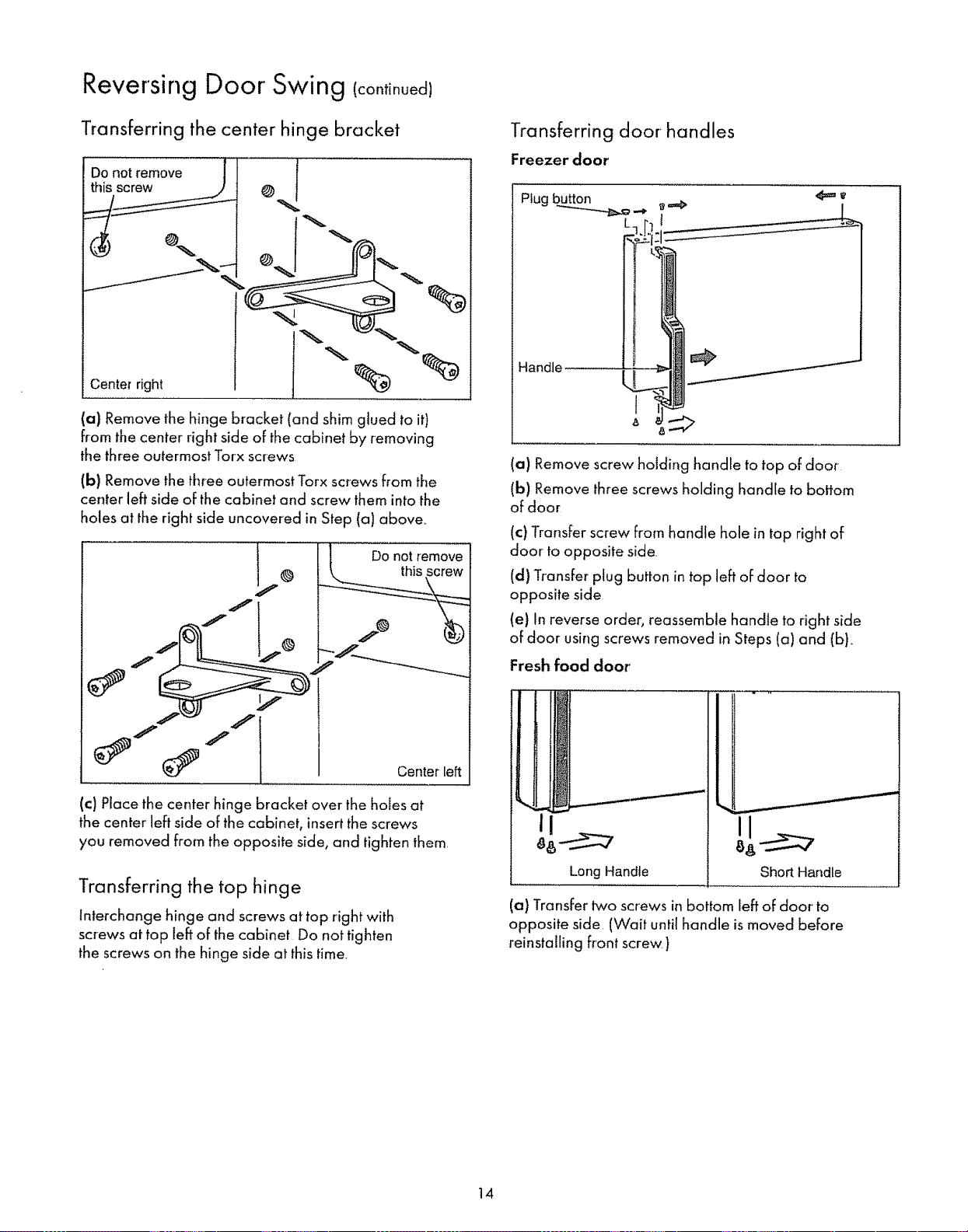 Reversing Door Swing (continued)

Transferring the center hinge bracket

Do not remove this screw

Center right

(a) Remove the hinge bracket (and shim glued to it) from the center right side of the cabinet by removing the three outermost Torx screws

(b) Remove the three outermost Torx screws from the center left side of the cabinet and screw them into the holes at the right side uncovered in Step (a) above.

Do not remove this screw

Center left

(c) Place the center hinge bracket over the holes at the center left side of the cabinet, insert the screws you removed from the opposite side, and tighten them.

Transferring the top hinge

Interchange hinge and screws at top right with screws at top left of the cabinet Do not tighten the screws on the hinge side at this time.

Transferring door handles

Freezer door

Plug button

Handle

(a) Remove screw holding handle to top of door

(b) Remove three screws holding handle to bottom of door

(c) Transfer screw from handle hole in top right of door to opposite side.

(d) Transfer plug button in top left of door to opposite side

(e) In reverse order, reassemble handle to right side of door using screws removed in Steps (a) and (b).

Fresh food door

Long Handle

Short Handle

(a) Transfer two screws in bottom left of door to opposite side. (Wait until handle is moved before reinstalling front screw.)

14